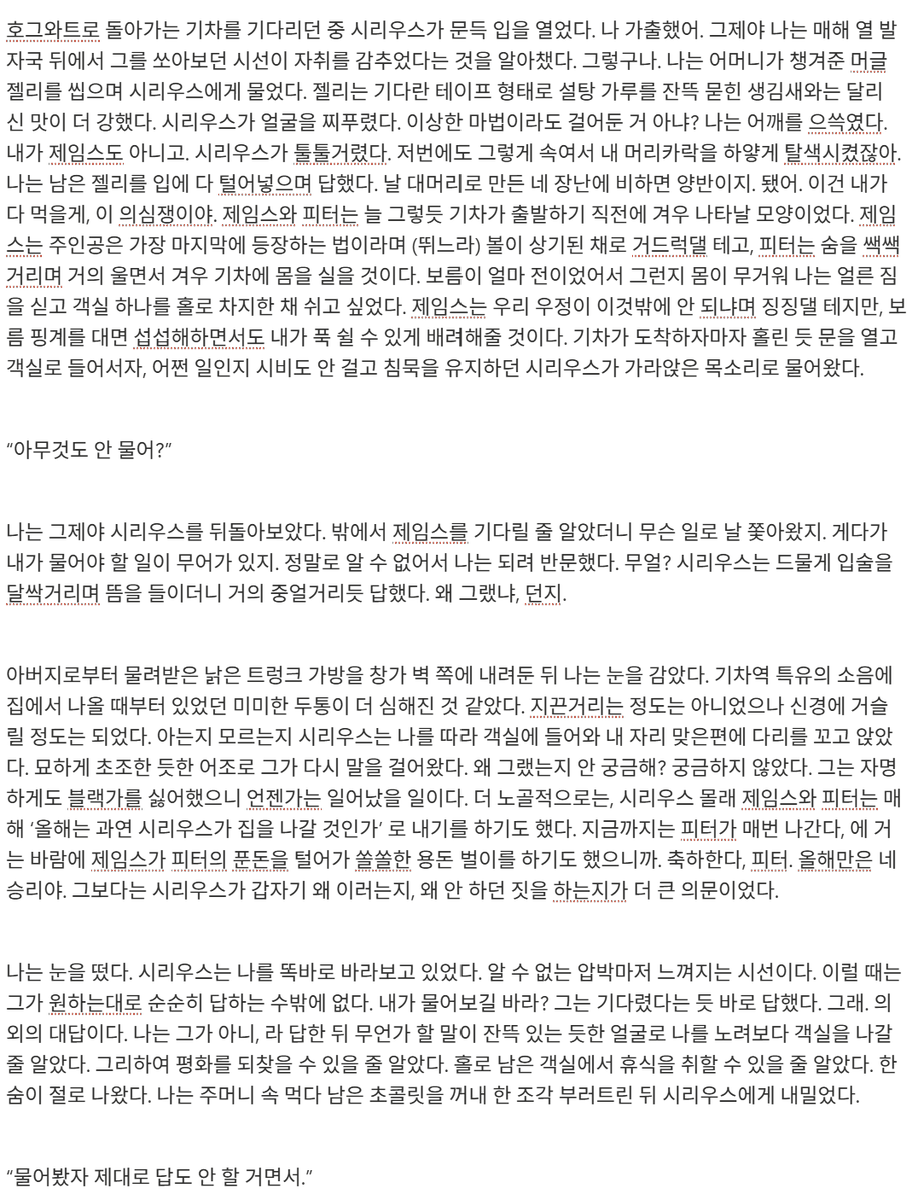 호그와트로 돌아가는 기차를 기다리던 중 시리우스가 문득 입을 열었다. 나 가출했어. 그제야 나는 매해 열 발자국 뒤에서 그를 쏘아보던 시선이 자취를 감추었다는 것을 알아챘다. 그렇구나. 나는 어머니가 챙겨준 머글 젤리를 씹으며 시리우스에게 물었다. 젤리는 기다란 테이프 형태로 설탕 가루를 잔뜩 묻힌 생김새와는 달리 신 맛이 더 강했다. 시리우스가 얼굴을 찌푸렸다. 이상한 마법이라도 걸어둔 거 아냐? 나는 어깨를 으쓱였다. 내가 제임스도 아니고. 시리우스가 툴툴거렸다. 저번에도 그렇게 속여서 내 머리카락을 하얗게 탈색시켰잖아. 나는 남은 젤리를 입에 다 털어넣으며 답했다. 날 대머리로 만든 네 장난에 비하면 양반이지. 됐어. 이건 내가 다 먹을게, 이 의심쟁이야. 제임스와 피터는 늘 그렇듯 기차가 출발하기 직전에 겨우 나타날 모양이었다. 제임스는 주인공은 가장 마지막에 등장하는 법이라며 (뛰느라) 볼이 상기된 채로 거드럭댈 테고, 피터는 숨을 쌕쌕거리며 거의 울면서 겨우 기차에 몸을 실을 것이다. 보름이 얼마 전이었어서 그런지 몸이 무거워 나는 얼른 짐을 싣고 객실 하나를 홀로 차지한 채 쉬고 싶었다. 제임스는 우리 우정이 이것밖에 안 되냐며 징징댈 테지만, 보름 핑계를 대면 섭섭해하면서도 내가 푹 쉴 수 있게 배려해줄 것이다. 기차가 도착하자마자 홀린 듯 문을 열고 객실로 들어서자, 어쩐 일인지 시비도 안 걸고 침묵을 유지하던 시리우스가 가라앉은 목소리로 물어왔다.

“아무것도 안 물어?”

나는 그제야 시리우스를 뒤돌아보았다. 밖에서 제임스를 기다릴 줄 알았더니 무슨 일로 날 쫓아왔지. 게다가 내가 물어야 할 일이 무어가 있지. 정말로 알 수 없어서 나는 되려 반문했다. 무얼? 시리우스는 드물게 입술을 달싹거리며 뜸을 들이더니 거의 중얼거리듯 답했다. 왜 그랬냐, 던지.

아버지로부터 물려받은 낡은 트렁크 가방을 창가 벽 쪽에 내려둔 뒤 나는 눈을 감았다. 기차역 특유의 소음에 집에서 나올 때부터 있었던 미미한 두통이 더 심해진 것 같았다. 지끈거리는 정도는 아니었으나 신경에 거슬릴 정도는 되었다. 아는지 모르는지 시리우스는 나를 따라 객실에 들어와 내 자리 맞은편에 다리를 꼬고 앉았다. 묘하게 초조한 듯한 어조로 그가 다시 말을 걸어왔다. 왜 그랬는지 안 궁금해? 궁금하지 않았다. 그는 자명하게도 블랙가를 싫어했으니 언젠가는 일어났을 일이다. 더 노골적으로는, 시리우스 몰래 제임스와 피터는 매해 ‘올해는 과연 시리우스가 집을 나갈 것인가’ 로 내기를 하기도 했다. 지금까지는 피터가 매번 나간다, 에 거는 바람에 제임스가 피터의 푼돈을 털어가 쏠쏠한 용돈 벌이를 하기도 했으니까. 축하한다, 피터. 올해만은 네 승리야. 그보다는 시리우스가 갑자기 왜 이러는지, 왜 안 하던 짓을 하는지가 더 큰 의문이었다.

나는 눈을 떴다. 시리우스는 나를 똑바로 바라보고 있었다. 알 수 없는 압박마저 느껴지는 시선이다. 이럴 때는 그가 원하는대로 순순히 답하는 수밖에 없다. 내가 물어보길 바라? 그는 기다렸다는 듯 바로 답했다. 그래. 의외의 대답이다. 나는 그가 아니, 라 답한 뒤 무언가 할 말이 잔뜩 있는 듯한 얼굴로 나를 노려보다 객실을 나갈 줄 알았다. 그리하여 평화를 되찾을 수 있을 줄 알았다. 홀로 남은 객실에서 휴식을 취할 수 있을 줄 알았다. 한숨이 절로 나왔다. 나는 주머니 속 먹다 남은 초콜릿을 꺼내 한 조각 부러트린 뒤 시리우스에게 내밀었다.

“물어봤자 제대로 답도 안 할 거면서.”